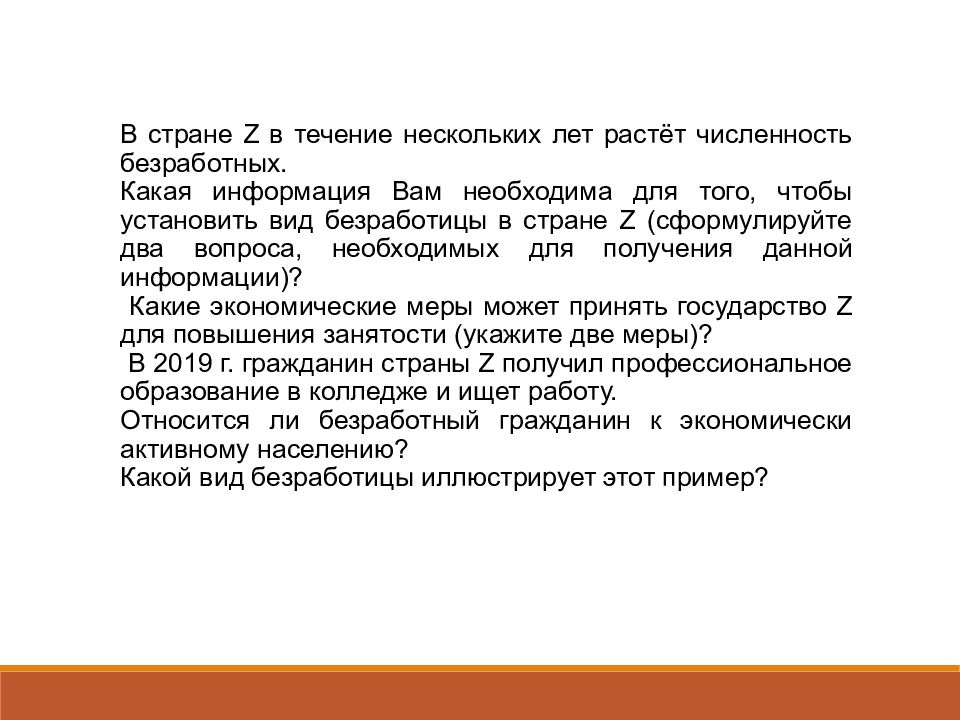 В стране Z в течение нескольких лет растёт численность безработных.
Какая информация Вам необходима для того, чтобы установить вид безработицы в стране Z (сформулируйте два вопроса, необходимых для получения данной информации)?
Какие экономические меры может принять государство Z для повышения занятости (укажите две меры)?
В 2019 г. гражданин страны Z получил профессиональное образование в колледже и ищет работу.
Относится ли безработный гражданин к экономически активному населению?
Какой вид безработицы иллюстрирует этот пример?